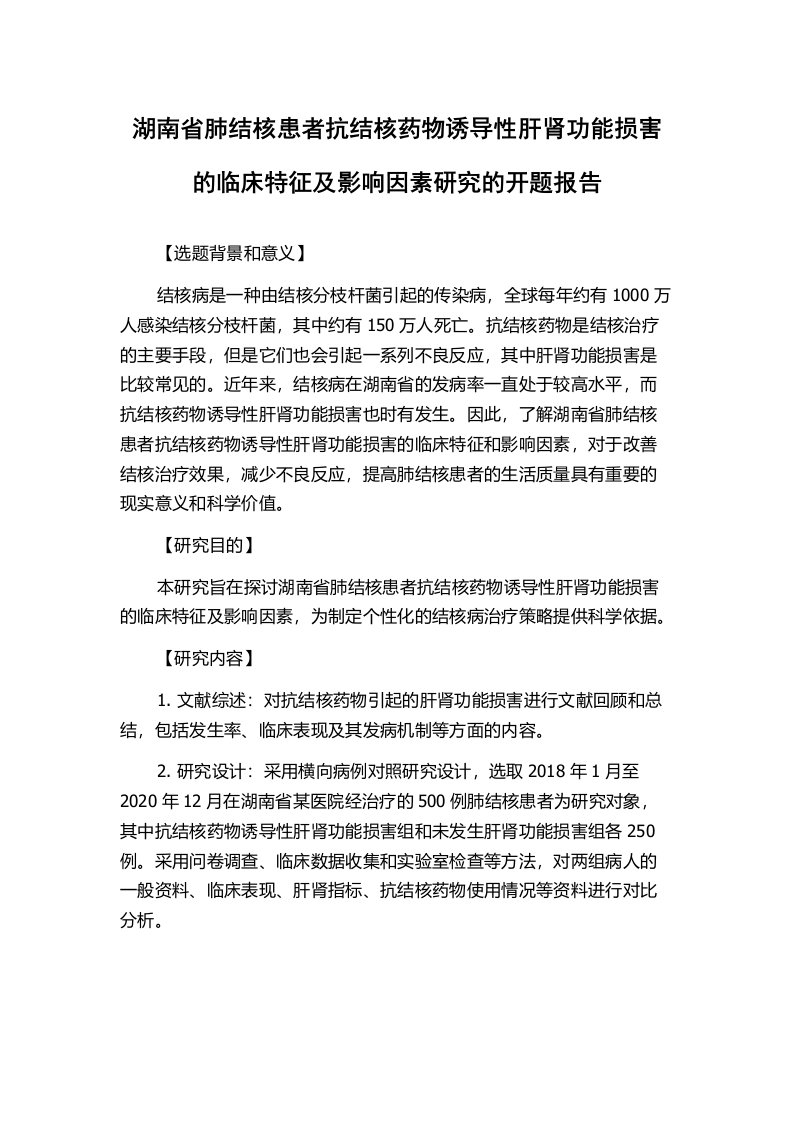 湖南省肺结核患者抗结核药物诱导性肝肾功能损害的临床特征及影响因素研究的开题报告

【选题背景和意义】

结核病是一种由结核分枝杆菌引起的传染病，全球每年约有 1000 万人感染结核分枝杆菌，其中约有 150 万人死亡。抗结核药物是结核治疗的主要手段，但是它们也会引起一系列不良反应，其中肝肾功能损害是比较常见的。近年来，结核病在湖南省的发病率一直处于较高水平，而抗结核药物诱导性肝肾功能损害也时有发生。因此，了解湖南省肺结核患者抗结核药物诱导性肝肾功能损害的临床特征和影响因素，对于改善结核治疗效果，减少不良反应，提高肺结核患者的生活质量具有重要的现实意义和科学价值。

【研究目的】

本研究旨在探讨湖南省肺结核患者抗结核药物诱导性肝肾功能损害的临床特征及影响因素，为制定个性化的结核病治疗策略提供科学依据。

【研究内容】

1. 文献综述：对抗结核药物引起的肝肾功能损害进行文献回顾和总结，包括发生率、临床表现及其发病机制等方面的内容。

2. 研究设计：采用横向病例对照研究设计，选取 2018 年 1 月至 2020 年 12 月在湖南省某医院经治疗的 500 例肺结核患者为研究对象，其中抗结核药物诱导性肝肾功能损害组和未发生肝肾功能损害组各 250 例。采用问卷调查、临床数据收集和实验室检查等方法，对两组病人的一般资料、临床表现、肝肾指标、抗结核药物使用情况等资料进行对比分析。